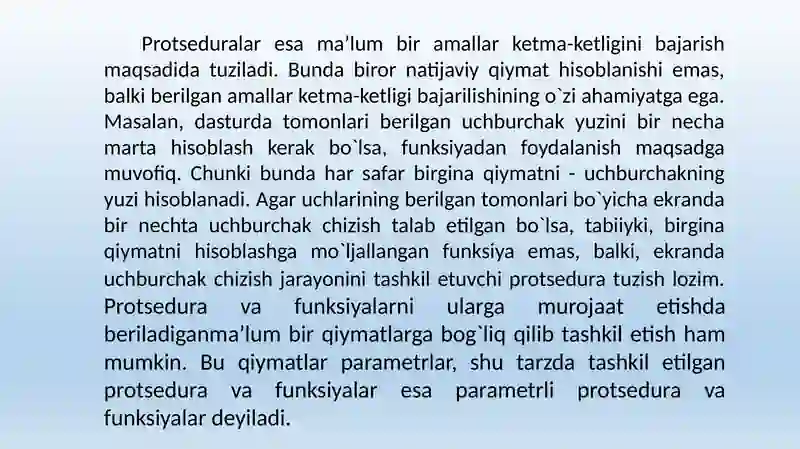 Protseduralar esa ma’lum bir amallar ketma-ketligini bajarish maqsadida tuziladi. Bunda biror natijaviy qiymat hisoblanishi emas, balki berilgan amallar ketma-ketligi bajarilishining o`zi ahamiyatga ega. Masalan, dasturda tomonlari berilgan uchburchak yuzini bir necha marta hisoblash kerak bo`lsa, funksiyadan foydalanish maqsadga muvofiq. Chunki bunda har safar birgina qiymatni - uchburchakning yuzi hisoblanadi. Agar uchlarining berilgan tomonlari bo`yicha ekranda bir nechta uchburchak chizish talab etilgan bo`lsa, tabiiyki, birgina qiymatni hisoblashga mo`ljallangan funksiya emas, balki, ekranda uchburchak chizish jarayonini tashkil etuvchi protsedura tuzish lozim. Protsedura va funksiyalarni ularga murojaat etishda beriladiganma’lum bir qiymatlarga bog`liq qilib tashkil etish ham mumkin. Bu qiymatlar parametrlar, shu tarzda tashkil etilgan protsedura va funksiyalar esa parametrli protsedura va funksiyalar deyiladi.